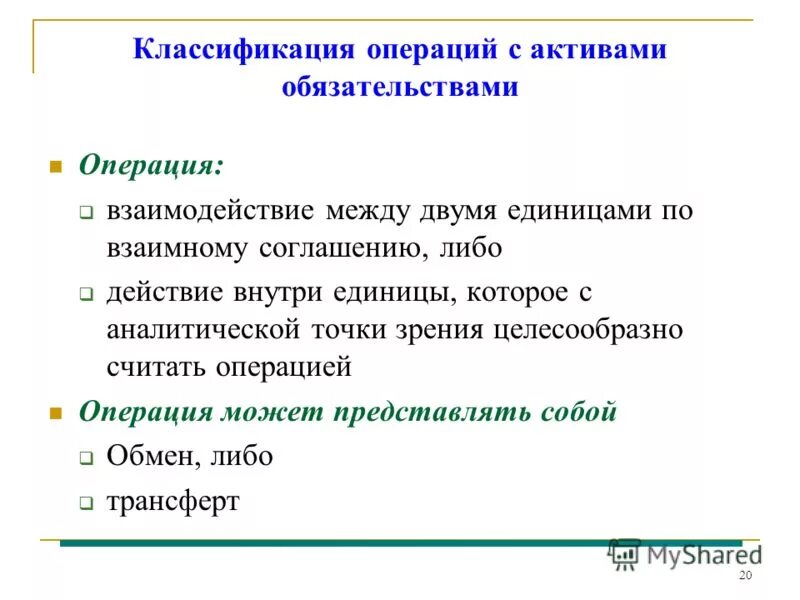 Классификация операций с активами обязательствами

Операция:

взаимодействие между двумя единицами по взаимному соглашению, либо

действие внутри единицы, которое с аналитической точки зрения целесообразно считать операцией

Операция может представлять собой

Обмен, либо

трансферт

MyShared

20